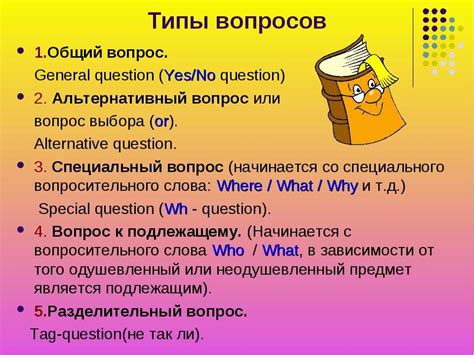 Типы вопросов

• 1.Общий вопрос.
General question (Yes/No question)

• 2. Альтернативный вопрос или вопрос выбора (or).
Alternative question.

• 3. Специальный вопрос (начинается со специального вопросительного слова: Where / What / Why и т.д.)
Special question (Wh - question).

• 4. Вопрос к подлежащему. (Начинается с вопросительного слова Who / What, в зависимости от того одушевленный или неодушевленный предмет является подлежащим).

• 5.Разделительный вопрос.
Tag-question(не так ли).